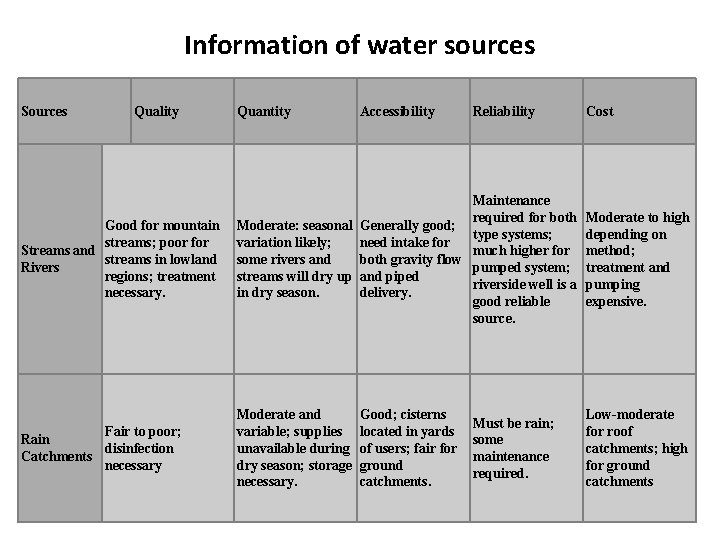 Information of water sources

| Sources | Quality | Quantity | Accessibility | Reliability | Cost |
|---|---|---|---|---|---|
| Streams and Rivers | Good for mountain streams; poor for streams in lowland regions; treatment necessary. | Moderate: seasonal variation likely; some rivers and streams will dry up in dry season. | Generally good; need intake for both gravity flow and piped delivery. | Maintenance required for both type systems; much higher for pumped system; riverside well is a good reliable source. | Moderate to high depending on method; treatment and pumping expensive. |
| Rain Catchments | Fair to poor; disinfection necessary | Moderate and variable; supplies unavailable during dry season; storage necessary. | Good; cisterns located in yards of users; fair for ground catchments. | Must be rain; some maintenance required. | Low-moderate for roof catchments; high for ground catchments |